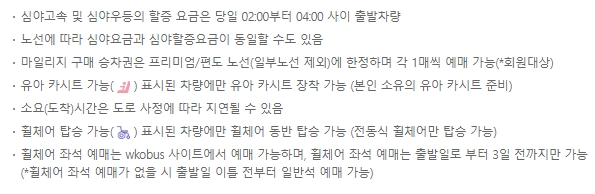 · 심야고속 및 심야우등의 할증 요금은 당일 02:00부터 04:00 사이 출발차량

· 노선에 따라 심야요금과 심야할증요금이 동일할 수도 있음

· 마일리지 구매 승차권은 프리미엄/편도 노선(일부노선 제외)에 한정하며 각 1매씩 예매 가능(*회원대상)

· 유아 카시트 가능( ) 표시된 차량에만 유아 카시트 장착 가능 (본인 소유의 유아 카시트 준비)

· 소요(도착)시간은 도로 사정에 따라 지연될 수 있음

· 휠체어 탑승 가능( ) 표시된 차량에만 휠체어 동반 탑승 가능 (전동식 휠체어만 탑승 가능)

· 휠체어 좌석 예매는 wkobus 사이트에서 예매 가능하며, 휠체어 좌석 예매는 출발일로 부터 3일 전까지만 가능 (*휠체어 좌석 예매가 없을 시 출발일 이틀 전부터 일반석 예매 가능)